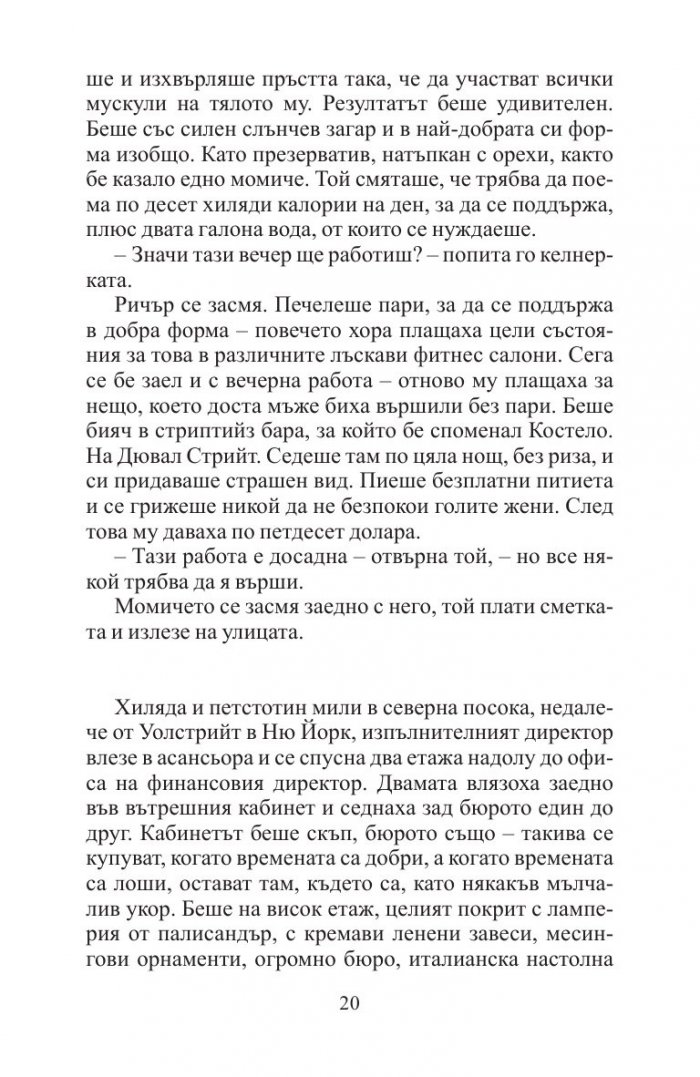 ше и изхвърляше пръстта така, че да участват всички мускули на тялото му. Резултатът беше удивителен. Беше със силен слънчев загар и в най-добрата си форма изобщо. Като презерватив, натъпкан с орехи, както бе казало едно момиче. Той смяташе, че трябва да поема по десет хиляди калории на ден, за да се поддържа, плюс двата галона вода, от които се нуждаеше.

– Значи тази вечер ще работиш? – попита го келнерката.

Ричър се засмя. Печелеше пари, за да се поддържа в добра форма – повечето хора плащаха цели състояния за това в различните лъскави фитнес салони. Сега се бе заел и с вечерна работа – отново му плащаха за нещо, което доста мъже биха вършили без пари. Беше бияч в стриптийз бара, за който бе споменал Костело. На Дювал Стрийт. Седеше там по цяла нощ, без риза, и си придаваше страшен вид. Пиеше безплатни питиета и се грижеше никой да не безпокои голите жени. След това му даваха по петдесет долара.

– Тази работа е досадна – отвърна той, – но все някой трябва да я върши.

Момичето се засмя заедно с него, той плати сметката и излезе на улицата.

Хиляда и петстотин мили в северна посока, недалече от Уолстрийт в Ню Йорк, изпълнителният директор влезе в асансьора и се спусна два етажа надолу до офиса на финансовия директор. Двамата влязоха заедно във вътрешния кабинет и седнаха зад бюрото един до друг. Кабинетът беше скъп, бюрото също – такива се купуват, когато времената са добри, а когато времената са лоши, остават там, където са, като някакъв мълчалив укор. Беше на висок етаж, целият покрит с ламперия от палисандър, с кремави ленени завеси, месингови орнаменти, огромно бюро, италианска настолна

20